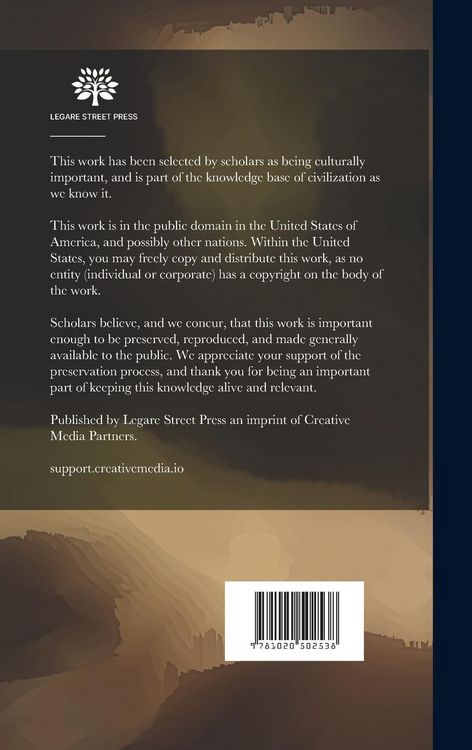 LEGARE STREET PRESS

This work has been selected by scholars as being culturally important, and is part of the knowledge base of civilization as we know it.

This work is in the public domain in the United States of America, and possibly other nations. Within the United States, you may freely copy and distribute this work, as no entity (individual or corporate) has a copyright on the body of the work.

Scholars believe, and we concur, that this work is important enough to be preserved, reproduced, and made generally available to the public. We appreciate your support of the preservation process, and thank you for being an important part of keeping this knowledge alive and relevant.

Published by Legare Street Press an imprint of Creative Media Partners.

support.creativemedia.io

9 781020 502538